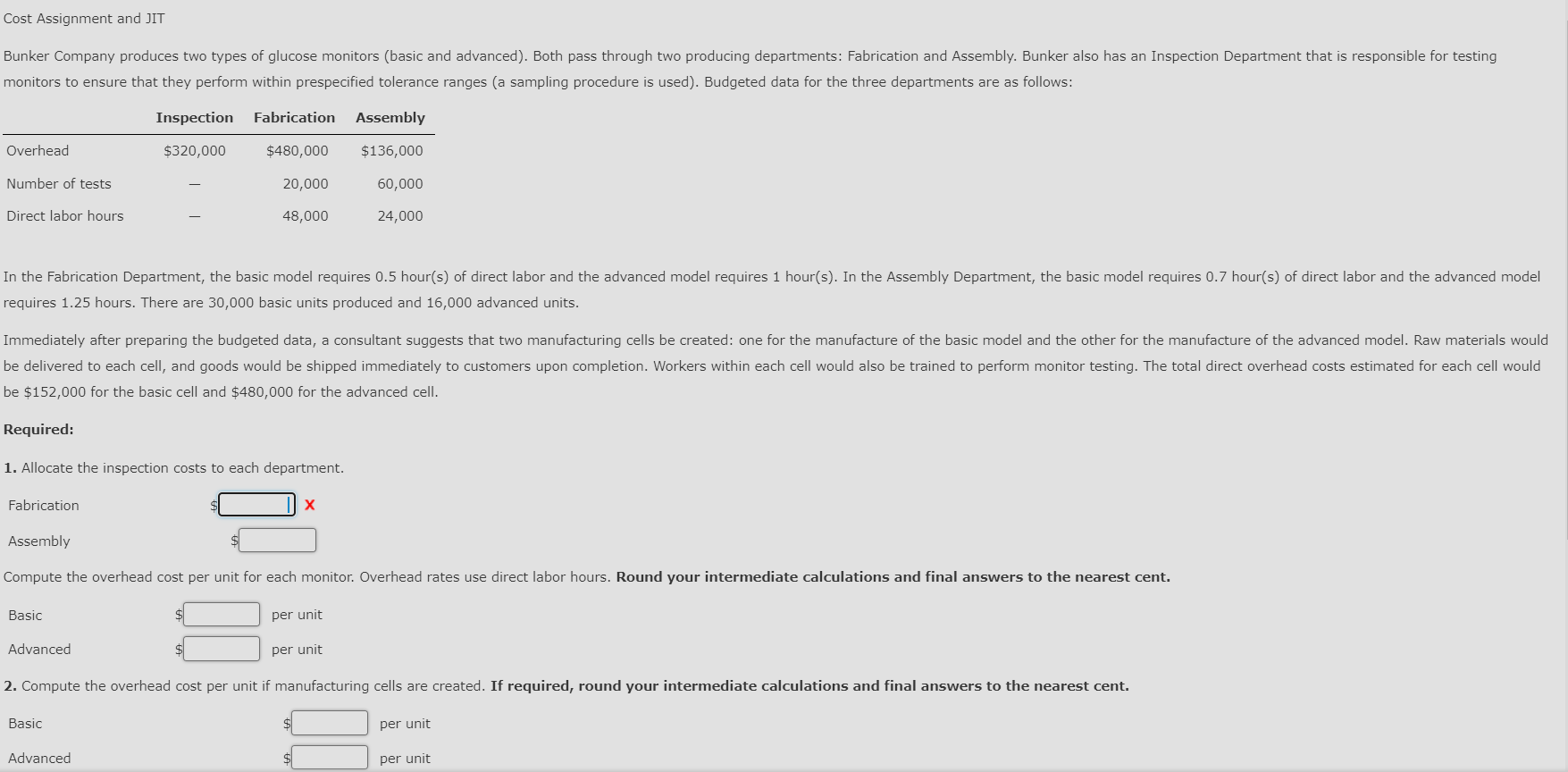 Cost Assignment and JIT

Bunker Company produces two types of glucose monitors (basic and advanced). Both pass through two producing departments: Fabrication and Assembly. Bunker also has an Inspection Department that is responsible for testing monitors to ensure that they perform within prespecified tolerance ranges (a sampling procedure is used). Budgeted data for the three departments are as follows:

| | Inspection | Fabrication | Assembly |
|---|---|---|---|
| Overhead | $320,000 | $480,000 | $136,000 |
| Number of tests | — | 20,000 | 60,000 |
| Direct labor hours | — | 48,000 | 24,000 |

In the Fabrication Department, the basic model requires 0.5 hour(s) of direct labor and the advanced model requires 1 hour(s). In the Assembly Department, the basic model requires 0.7 hour(s) of direct labor and the advanced model requires 1.25 hours. There are 30,000 basic units produced and 16,000 advanced units.

Immediately after preparing the budgeted data, a consultant suggests that two manufacturing cells be created: one for the manufacture of the basic model and the other for the manufacture of the advanced model. Raw materials would be delivered to each cell, and goods would be shipped immediately to customers upon completion. Workers within each cell would also be trained to perform monitor testing. The total direct overhead costs estimated for each cell would be $152,000 for the basic cell and $480,000 for the advanced cell.

Required:

1. Allocate the inspection costs to each department.

Fabrication $ X

Assembly $

Compute the overhead cost per unit for each monitor. Overhead rates use direct labor hours. Round your intermediate calculations and final answers to the nearest cent.

Basic $ per unit

Advanced $ per unit

2. Compute the overhead cost per unit if manufacturing cells are created. If required, round your intermediate calculations and final answers to the nearest cent.

Basic $ per unit

Advanced $ per unit